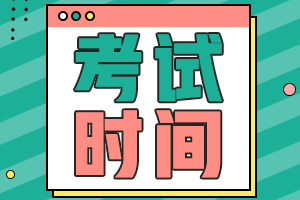 考试
时间